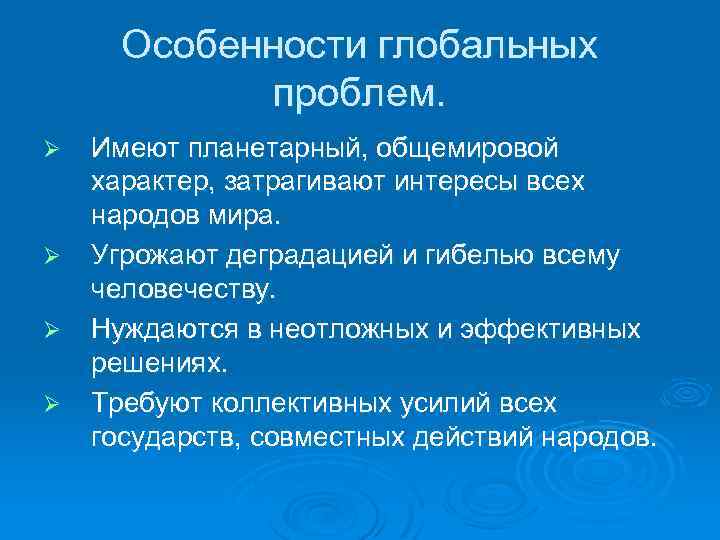 Особенности глобальных проблем.

➢ Имеют планетарный, общемировой характер, затрагивают интересы всех народов мира.

➢ Угрожают деградацией и гибелью всему человечеству.

➢ Нуждаются в неотложных и эффективных решениях.

➢ Требуют коллективных усилий всех государств, совместных действий народов.